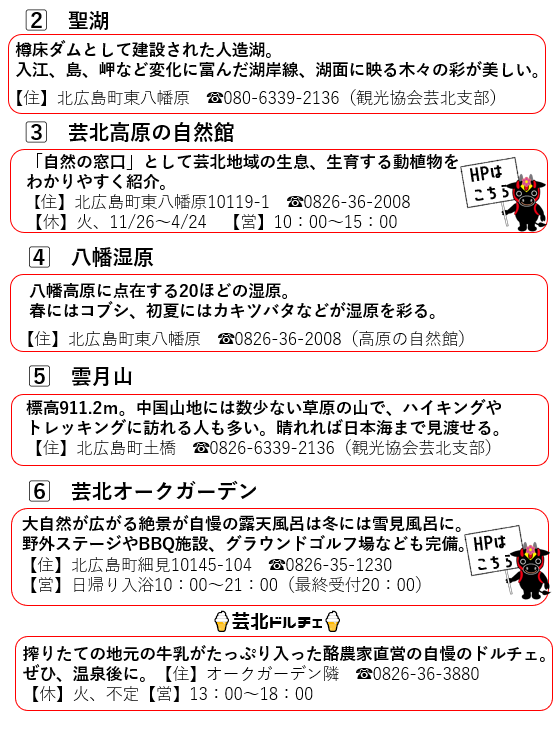 2 聖湖

樽床ダムとして建設された人造湖。
入江、島、岬など変化に富んだ湖岸線、湖面に映る木々の彩が美しい。
【住】北広島町東八幡原 ☎080-6339-2136(観光協会芸北支部)

3 芸北高原の自然館

「自然の窓口」として芸北地域の生息、生育する動植物をわかりやすく紹介。
【住】北広島町東八幡原10119-1 ☎0826-36-2008
【休】火、11/26～4/24 【営】10:00～15:00

HPはこちら

4 八幡湿原

八幡高原に点在する20ほどの湿原。
春にはコブシ、初夏にはカキツバタなどが湿原を彩る。
【住】北広島町東八幡原 ☎0826-36-2008(高原の自然館)

5 雲月山

標高911.2m。中国山地には数少ない草原の山で、ハイキングやトレッキングに訪れる人も多い。晴れれば日本海まで見渡せる。
【住】北広島町土橋 ☎0826-6339-2136(観光協会芸北支部)

6 芸北オークガーデン

大自然が広がる絶景が自慢の露天風呂は冬には雪見風呂に。
野外ステージやBBQ施設、グラウンドゴルフ場なども完備。
【住】北広島町細見10145-104 ☎0826-35-1230
【営】日帰り入浴10:00～21:00(最終受付20:00)

HPはこちら

芸北ドルチェ

搾りたての地元の牛乳がたっぷり入った酪農家直営の自慢のドルチェ。
ぜひ、温泉後に。【住】オークガーデン隣 ☎0826-36-3880
【休】火、不定【営】13:00～18:00